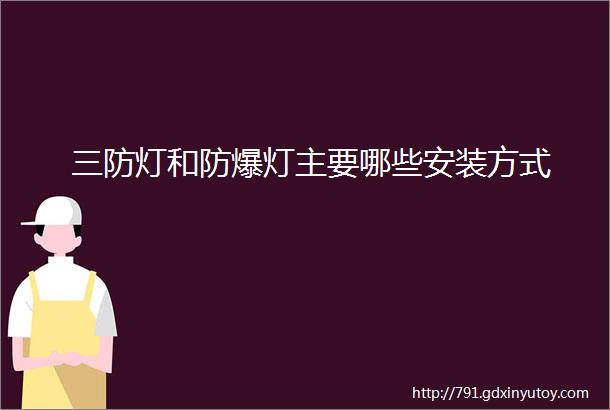 三防灯和防爆灯主要哪些安装方式

http://791.gdxinyutoy.com